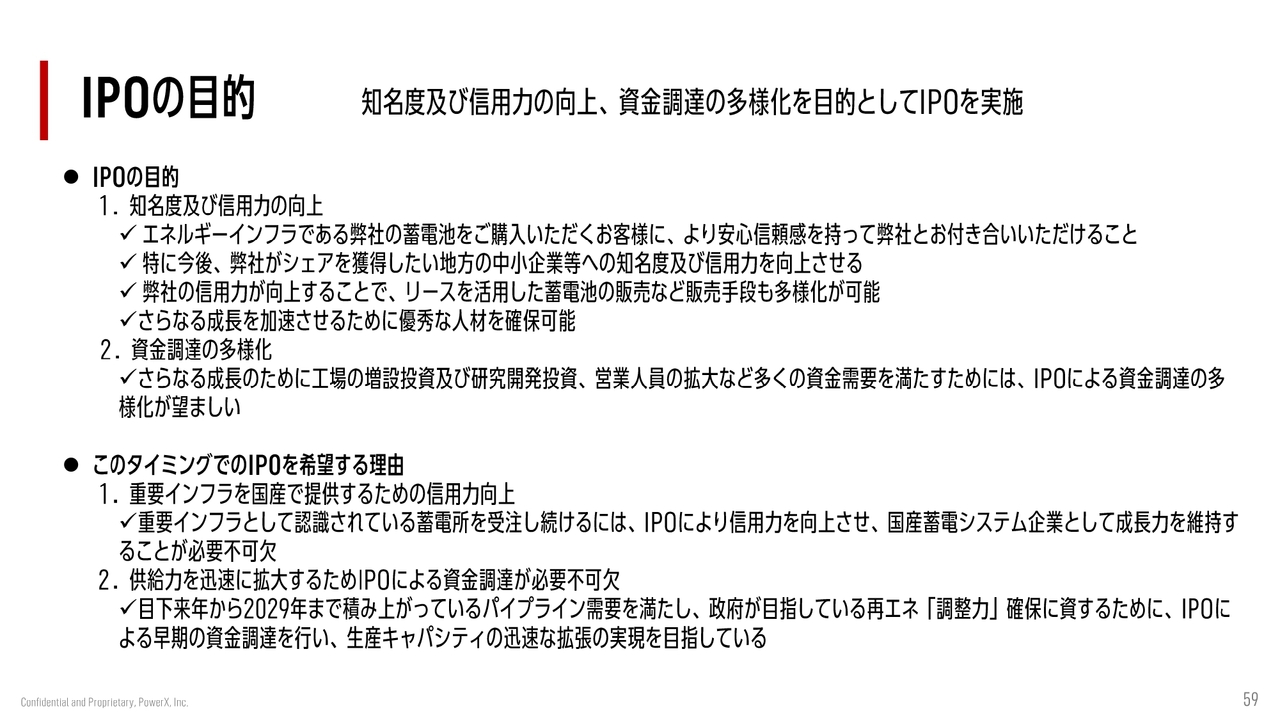 IPOの目的

知名度及び信用力の向上、資金調達の多様化を目的としてIPOを実施

● IPOの目的

1. 知名度及び信用力の向上

✓ エネルギーインフラである弊社の蓄電池をご購入いただくお客様に、より安心信頼感を持って弊社とお付き合いいただけること

✓ 特に今後、弊社がシェアを獲得したい地方の中小企業等への知名度及び信用力を向上させる

✓ 弊社の信用力が向上することで、リースを活用した蓄電池の販売など販売手段も多様化が可能

✓さらなる成長を加速させるために優秀な人材を確保可能

2. 資金調達の多様化

✓さらなる成長のために工場の増設投資及び研究開発投資、営業人員の拡大など多くの資金需要を満たすためには、IPOによる資金調達の多様化が望ましい

● このタイミングでのIPOを希望する理由

1. 重要インフラを国産で提供するための信用力向上

✓重要インフラとして認識されている蓄電所を受注し続けるには、IPOにより信用力を向上させ、国産蓄電システム企業として成長力を維持することが必要不可欠

2. 供給力を迅速に拡大するためIPOによる資金調達が必要不可欠

✓目下来年から2029年まで積み上がっているパイプライン需要を満たし、政府が目指している再エネ「調整力」確保に資するために、IPOによる早期の資金調達を行い、生産キャパシティの迅速な拡張の実現を目指している

Confidential and Proprietary, PowerX, Inc.

59